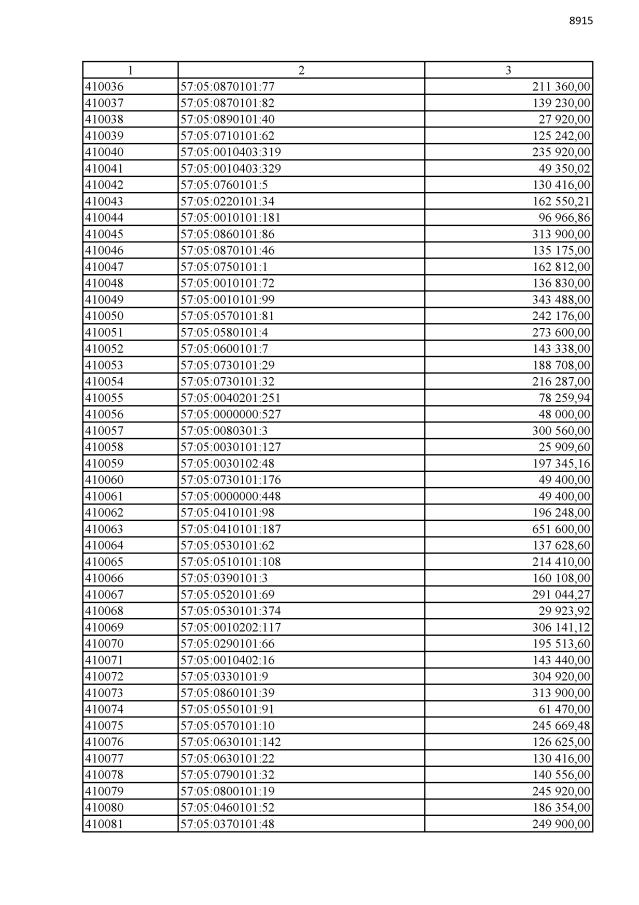 8915

| 1 | 2 | 3 |
|---|---|---|
| 410036 | 57:05:0870101:77 | 211 360,00 |
| 410037 | 57:05:0870101:82 | 139 230,00 |
| 410038 | 57:05:0890101:40 | 27 920,00 |
| 410039 | 57:05:0710101:62 | 125 242,00 |
| 410040 | 57:05:0010403:319 | 235 920,00 |
| 410041 | 57:05:0010403:329 | 49 350,02 |
| 410042 | 57:05:0760101:5 | 130 416,00 |
| 410043 | 57:05:0220101:34 | 162 550,21 |
| 410044 | 57:05:0010101:181 | 96 966,86 |
| 410045 | 57:05:0860101:86 | 313 900,00 |
| 410046 | 57:05:0870101:46 | 135 175,00 |
| 410047 | 57:05:0750101:1 | 162 812,00 |
| 410048 | 57:05:0010101:72 | 136 830,00 |
| 410049 | 57:05:0010101:99 | 343 488,00 |
| 410050 | 57:05:0570101:81 | 242 176,00 |
| 410051 | 57:05:0580101:4 | 273 600,00 |
| 410052 | 57:05:0600101:7 | 143 338,00 |
| 410053 | 57:05:0730101:29 | 188 708,00 |
| 410054 | 57:05:0730101:32 | 216 287,00 |
| 410055 | 57:05:0040201:251 | 78 259,94 |
| 410056 | 57:05:0000000:527 | 48 000,00 |
| 410057 | 57:05:0080301:3 | 300 560,00 |
| 410058 | 57:05:0030101:127 | 25 909,60 |
| 410059 | 57:05:0030102:48 | 197 345,16 |
| 410060 | 57:05:0730101:176 | 49 400,00 |
| 410061 | 57:05:0000000:448 | 49 400,00 |
| 410062 | 57:05:0410101:98 | 196 248,00 |
| 410063 | 57:05:0410101:187 | 651 600,00 |
| 410064 | 57:05:0530101:62 | 137 628,60 |
| 410065 | 57:05:0510101:108 | 214 410,00 |
| 410066 | 57:05:0390101:3 | 160 108,00 |
| 410067 | 57:05:0520101:69 | 291 044,27 |
| 410068 | 57:05:0530101:374 | 29 923,92 |
| 410069 | 57:05:0010202:117 | 306 141,12 |
| 410070 | 57:05:0290101:66 | 195 513,60 |
| 410071 | 57:05:0010402:16 | 143 440,00 |
| 410072 | 57:05:0330101:9 | 304 920,00 |
| 410073 | 57:05:0860101:39 | 313 900,00 |
| 410074 | 57:05:0550101:91 | 61 470,00 |
| 410075 | 57:05:0570101:10 | 245 669,48 |
| 410076 | 57:05:0630101:142 | 126 625,00 |
| 410077 | 57:05:0630101:22 | 130 416,00 |
| 410078 | 57:05:0790101:32 | 140 556,00 |
| 410079 | 57:05:0800101:19 | 245 920,00 |
| 410080 | 57:05:0460101:52 | 186 354,00 |
| 410081 | 57:05:0370101:48 | 249 900,00 |